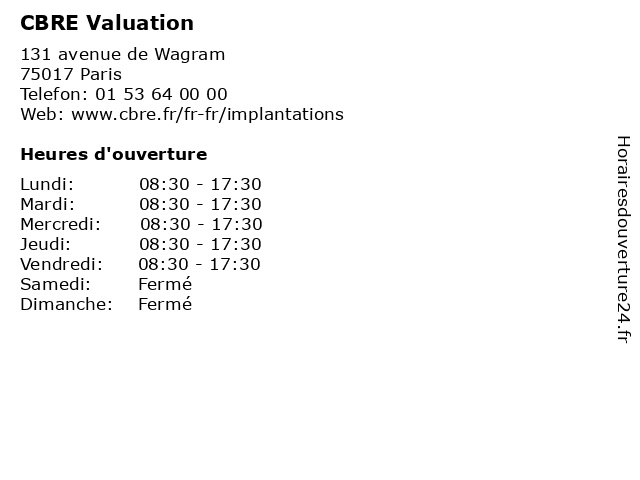 CBRE Valuation

131 avenue de Wagram
75017 Paris
Telefon: 01 53 64 00 00
Web: www.cbre.fr/fr-fr/implantations

Heures d'ouverture

Lundi: 08:30 - 17:30
Mardi: 08:30 - 17:30
Mercredi: 08:30 - 17:30
Jeudi: 08:30 - 17:30
Vendredi: 08:30 - 17:30
Samedi: Fermé
Dimanche: Fermé

Horairesdouverture24.fr